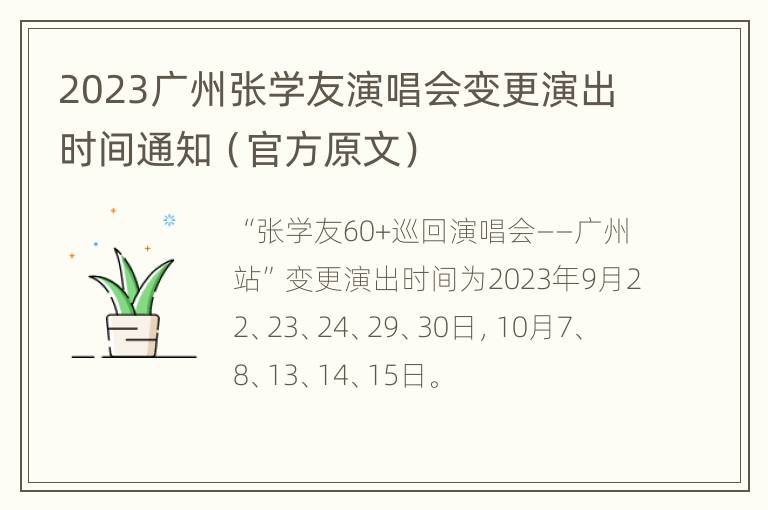 2023广州张学友演唱会变更演出时间通知（官方原文）

“张学友60+巡回演唱会——广州站”变更演出时间为2023年9月22、23、24、29、30日，10月7、8、13、14、15日。